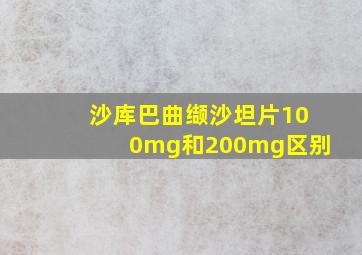 沙库巴曲缬沙坦片100mg和200mg区别